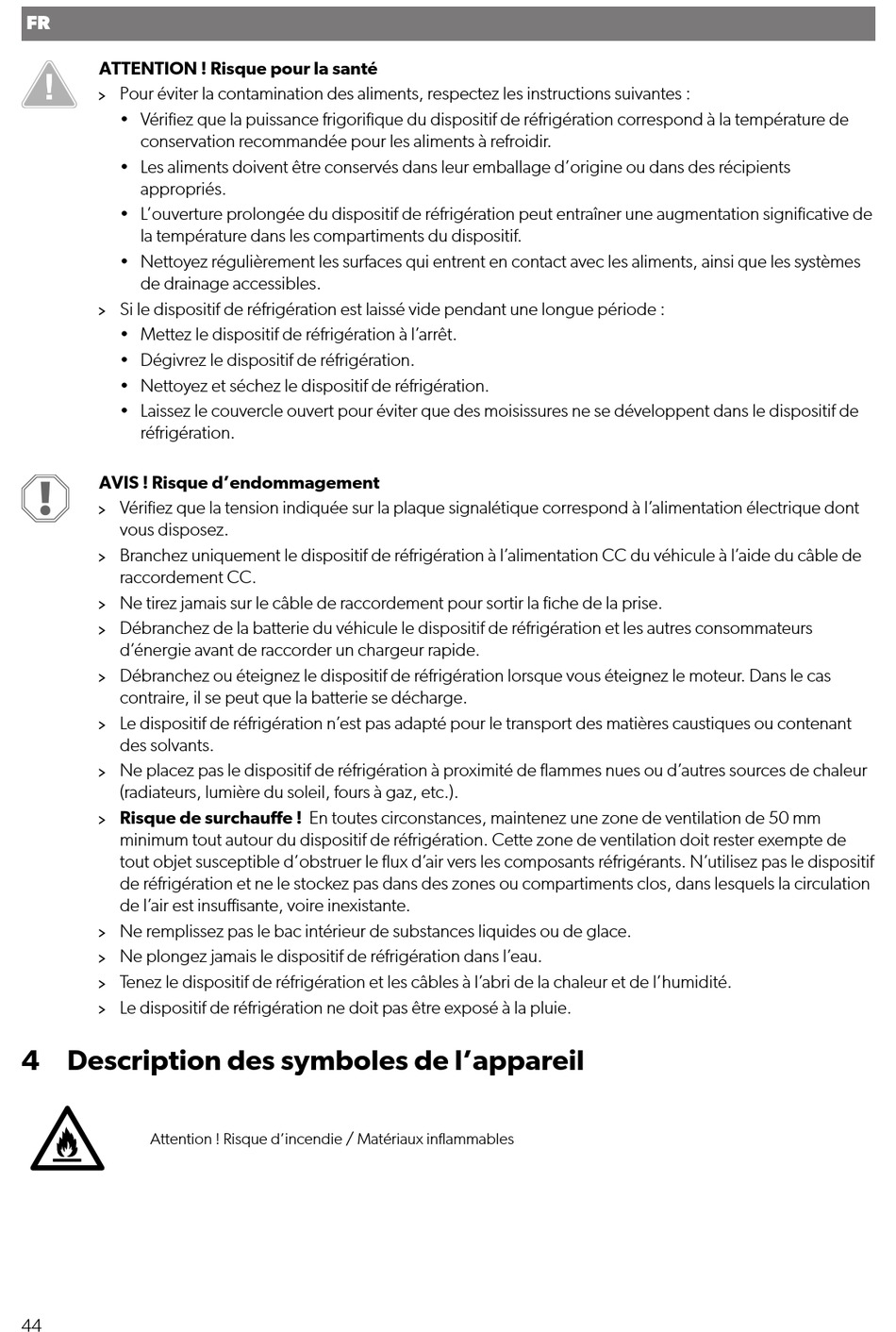 FR

ATTENTION ! Risque pour la santé

> Pour éviter la contamination des aliments, respectez les instructions suivantes :
• Vérifiez que la puissance frigorifique du dispositif de réfrigération correspond à la température de conservation recommandée pour les aliments à refroidir.
• Les aliments doivent être conservés dans leur emballage d'origine ou dans des récipients appropriés.
• L'ouverture prolongée du dispositif de réfrigération peut entraîner une augmentation significative de la température dans les compartiments du dispositif.
• Nettoyez régulièrement les surfaces qui entrent en contact avec les aliments, ainsi que les systèmes de drainage accessibles.
> Si le dispositif de réfrigération est laissé vide pendant une longue période :
• Mettez le dispositif de réfrigération à l'arrêt.
• Dégivrez le dispositif de réfrigération.
• Nettoyez et séchez le dispositif de réfrigération.
• Laissez le couvercle ouvert pour éviter que des moisissures ne se développent dans le dispositif de réfrigération.

AVIS ! Risque d'endommagement

> Vérifiez que la tension indiquée sur la plaque signalétique correspond à l'alimentation électrique dont vous disposez.
> Branchez uniquement le dispositif de réfrigération à l'alimentation CC du véhicule à l'aide du câble de raccordement CC.
> Ne tirez jamais sur le câble de raccordement pour sortir la fiche de la prise.
> Débranchez de la batterie du véhicule le dispositif de réfrigération et les autres consommateurs d'énergie avant de raccorder un chargeur rapide.
> Débranchez ou éteignez le dispositif de réfrigération lorsque vous éteignez le moteur. Dans le cas contraire, il se peut que la batterie se décharge.
> Le dispositif de réfrigération n'est pas adapté pour le transport des matières caustiques ou contenant des solvants.
> Ne placez pas le dispositif de réfrigération à proximité de flammes nues ou d'autres sources de chaleur (radiateurs, lumière du soleil, fours à gaz, etc.).
> Risque de surchauffe ! En toutes circonstances, maintenez une zone de ventilation de 50 mm minimum tout autour du dispositif de réfrigération. Cette zone de ventilation doit rester exempte de tout objet susceptible d'obstruer le flux d'air vers les composants réfrigérants. N'utilisez pas le dispositif de réfrigération et ne le stockez pas dans des zones ou compartiments clos, dans lesquels la circulation de l'air est insuffisante, voire inexistante.
> Ne remplissez pas le bac intérieur de substances liquides ou de glace.
> Ne plongez jamais le dispositif de réfrigération dans l'eau.
> Tenez le dispositif de réfrigération et les câbles à l'abri de la chaleur et de l'humidité.
> Le dispositif de réfrigération ne doit pas être exposé à la pluie.

4 Description des symboles de l'appareil

Attention ! Risque d'incendie / Matériaux inflammables

44